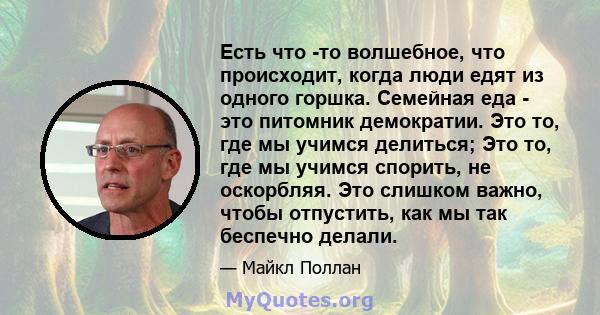 Есть что -то волшебное, что происходит, когда люди едят из одного горшка. Семейная еда - это питомник демократии. Это то, где мы учимся делиться; Это то, где мы учимся спорить, не оскорбляя. Это слишком важно, чтобы отпустить, как мы так беспечно делали.

— Майкл Поллан

MyQuotes.org